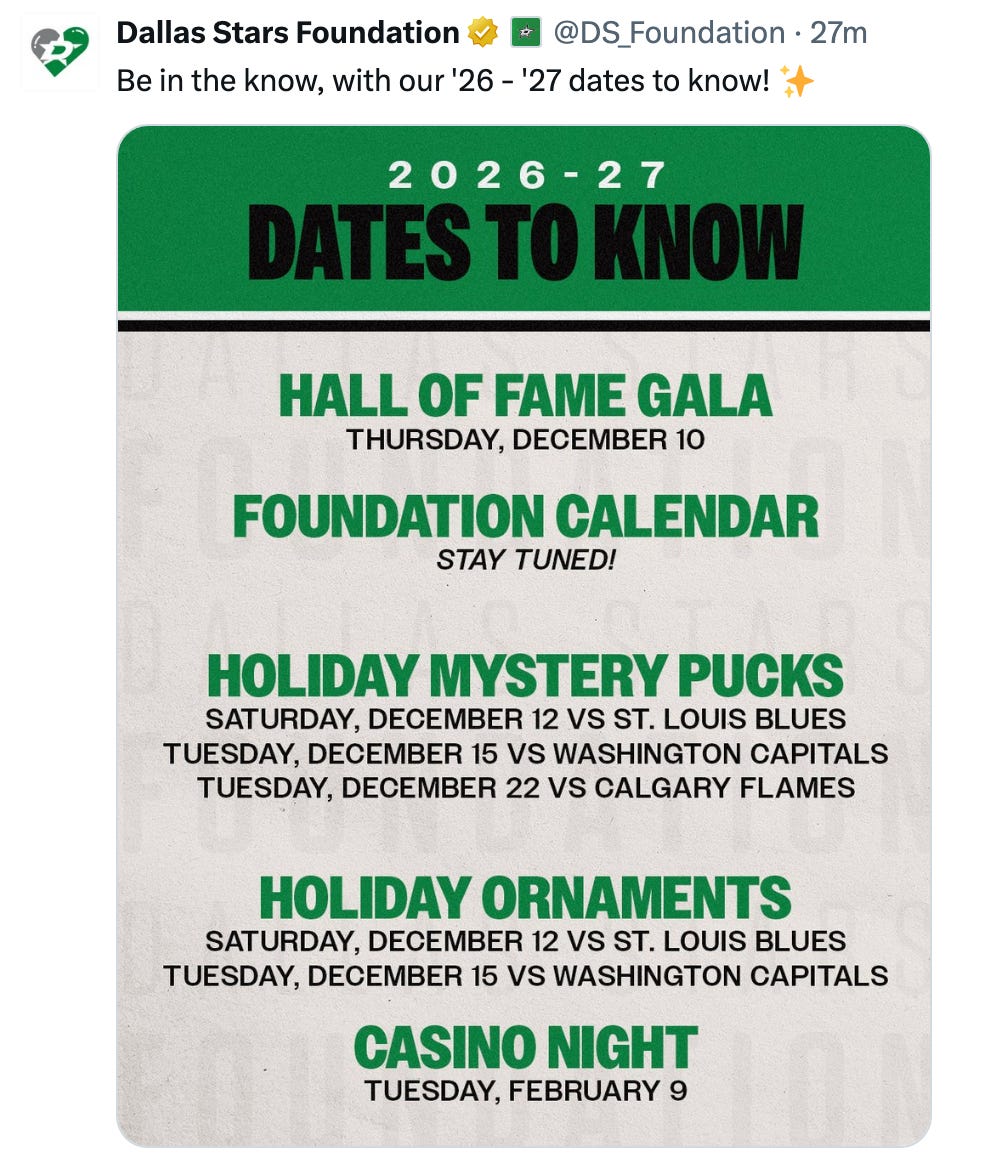 Dallas Stars Foundation @DS_Foundation · 27m
Be in the know, with our '26 - '27 dates to know! ✨

2026-27
DATES TO KNOW

HALL OF FAME GALA
THURSDAY, DECEMBER 10

FOUNDATION CALENDAR
STAY TUNED!

HOLIDAY MYSTERY PUCKS
SATURDAY, DECEMBER 12 VS ST. LOUIS BLUES
TUESDAY, DECEMBER 15 VS WASHINGTON CAPITALS
TUESDAY, DECEMBER 22 VS CALGARY FLAMES

HOLIDAY ORNAMENTS
SATURDAY, DECEMBER 12 VS ST. LOUIS BLUES
TUESDAY, DECEMBER 15 VS WASHINGTON CAPITALS

CASINO NIGHT
TUESDAY, FEBRUARY 9